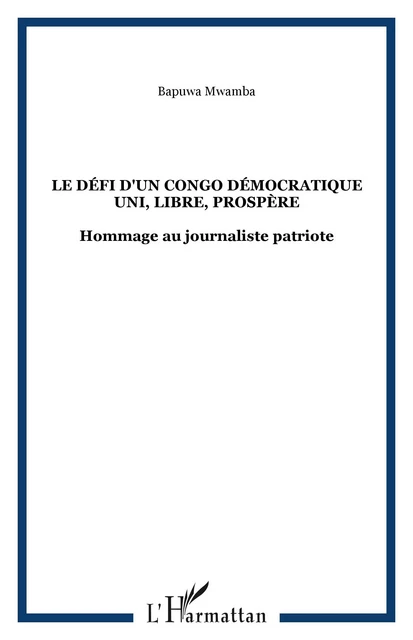 Bapuwa Mwamba

LE DÉFI D'UN CONGO DÉMOCRATIQUE UNI, LIBRE, PROSPÈRE

Hommage au journaliste patriote

L'Harmattan